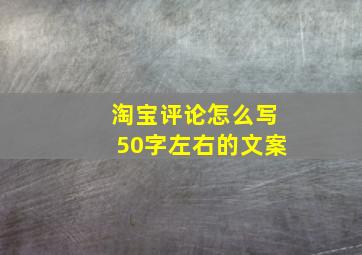 淘宝评论怎么写
50字左右的文案